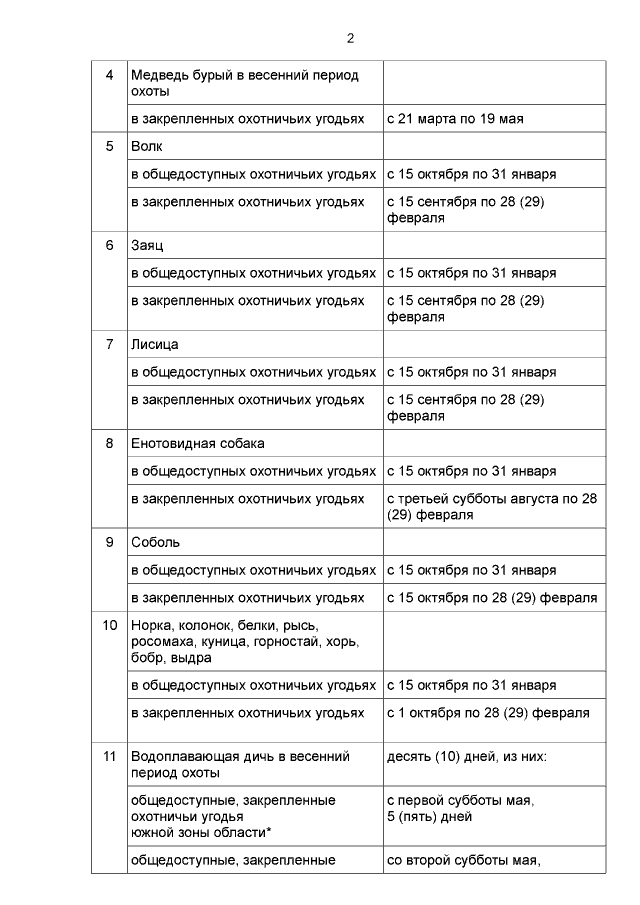 2

| | | |
|---|---|---|
| 4 | Медведь бурый в весенний период охоты | |
| | в закрепленных охотничьих угодьях | с 21 марта по 19 мая |
| 5 | Волк | |
| | в общедоступных охотничьих угодьях | с 15 октября по 31 января |
| | в закрепленных охотничьих угодьях | с 15 сентября по 28 (29) февраля |
| 6 | Заяц | |
| | в общедоступных охотничьих угодьях | с 15 октября по 31 января |
| | в закрепленных охотничьих угодьях | с 15 сентября по 28 (29) февраля |
| 7 | Лисица | |
| | в общедоступных охотничьих угодьях | с 15 октября по 31 января |
| | в закрепленных охотничьих угодьях | с 15 сентября по 28 (29) февраля |
| 8 | Енотовидная собака | |
| | в общедоступных охотничьих угодьях | с 15 октября по 31 января |
| | в закрепленных охотничьих угодьях | с третьей субботы августа по 28 (29) февраля |
| 9 | Соболь | |
| | в общедоступных охотничьих угодьях | с 15 октября по 31 января |
| | в закрепленных охотничьих угодьях | с 15 октября по 28 (29) февраля |
| 10 | Норка, колонок, белки, рысь, росомаха, куница, горностай, хорь, бобр, выдра | |
| | в общедоступных охотничьих угодьях | с 15 октября по 31 января |
| | в закрепленных охотничьих угодьях | с 1 октября по 28 (29) февраля |
| 11 | Водоплавающая дичь в весенний период охоты | десять (10) дней, из них: |
| | общедоступные, закрепленные охотничьи угодья южной зоны области* | с первой субботы мая, 5 (пять) дней |
| | общедоступные, закрепленные | со второй субботы мая, |